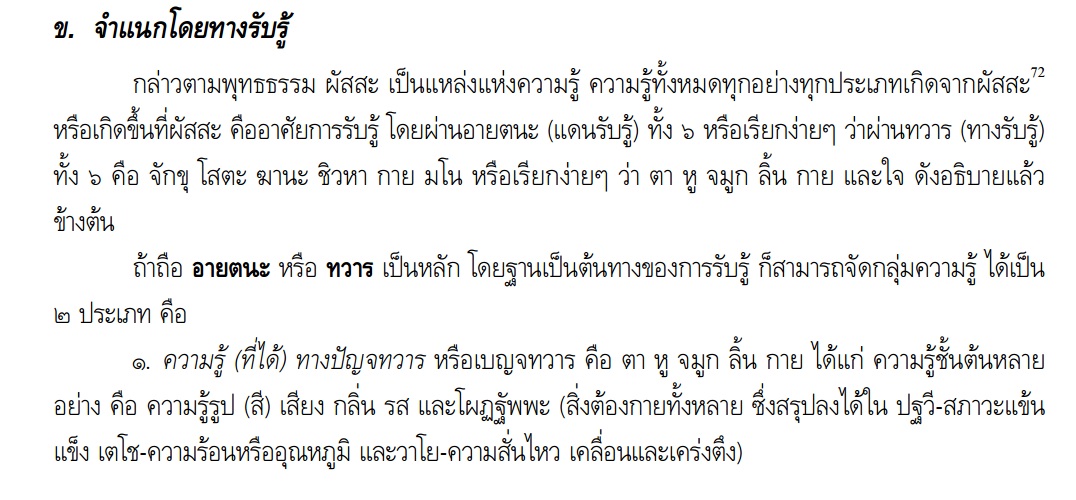 ข. จำแนกโดยทางรับรู้

กล่าวตามพุทธธรรม ผัสสะ เป็นแหล่งแห่งความรู้ ความรู้ทั้งหมดทุกอย่างทุกประเภทเกิดจากผัสสะ$^{72}$ หรือเกิดขึ้นที่ผัสสะ คืออาศัยการรับรู้ โดยผ่านอายตนะ (แดนรับรู้) ทั้ง ๖ หรือเรียกง่ายๆ ว่าผ่านทวาร (ทางรับรู้) ทั้ง ๖ คือ จักขุ โสตะ ฆานะ ชิวหา กาย มโน หรือเรียกง่ายๆ ว่า ตา หู จมูก ลิ้น กาย และใจ ดังอธิบายแล้วข้างต้น

ถ้าถือ อายตนะ หรือ ทวาร เป็นหลัก โดยฐานเป็นต้นทางของการรับรู้ ก็สามารถจัดกลุ่มความรู้ ได้เป็น ๒ ประเภท คือ

๑. ความรู้ (ที่ได้) ทางปัญจทวาร หรือเบญจทวาร คือ ตา หู จมูก ลิ้น กาย ได้แก่ ความรู้ชั้นต้นหลายอย่าง คือ ความรู้รูป (สี) เสียง กลิ่น รส และโผฏฐัพพะ (สิ่งต้องกายทั้งหลาย ซึ่งสรุปลงได้ใน ปฐวี-สภาวะแข้นแข็ง เตโช-ความร้อนหรืออุณหภูมิ และวาโย-ความสั่นไหว เคลื่อนและเคร่งตึง)